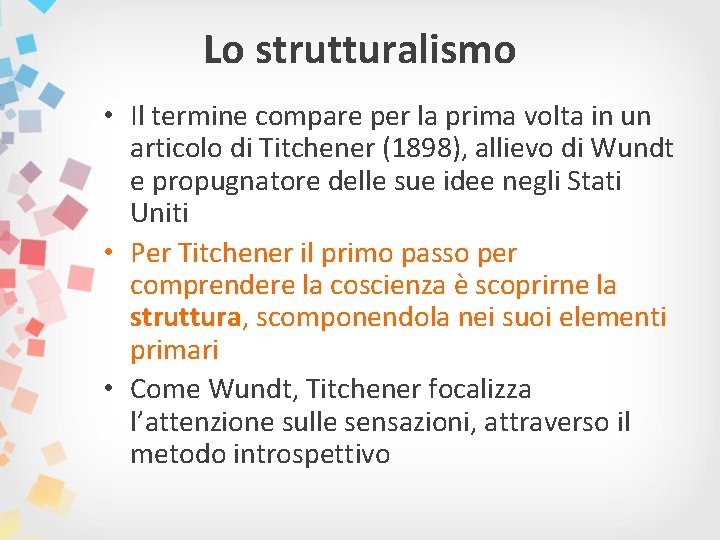 Lo strutturalismo

• Il termine compare per la prima volta in un articolo di Titchener (1898), allievo di Wundt e propugnatore delle sue idee negli Stati Uniti

• Per Titchener il primo passo per comprendere la coscienza è scoprirne la struttura, scomponendola nei suoi elementi primari

• Come Wundt, Titchener focalizza l'attenzione sulle sensazioni, attraverso il metodo introspettivo